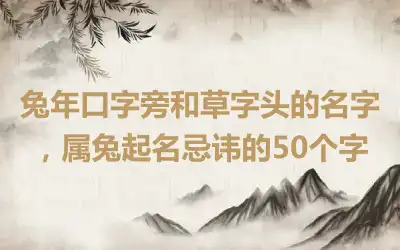 兔年口字旁和草字头的名字，属兔起名忌讳的50个字